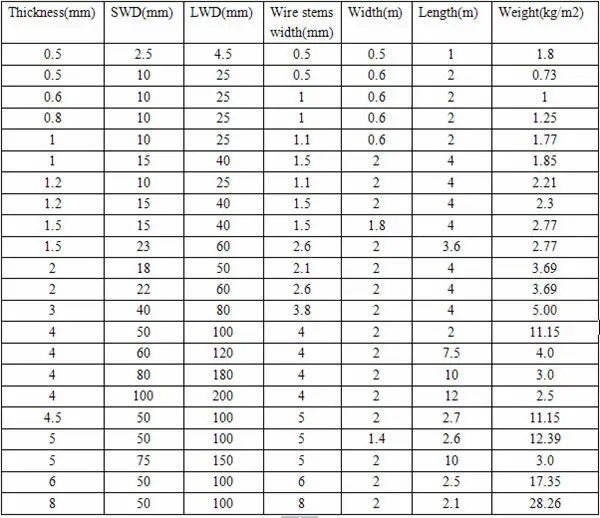 | Thickness(mm) | SWD(mm) | LWD(mm) | Wire stems width(mm) | Width(m) | Length(m) | Weight(kg/m2) |
|---|---|---|---|---|---|---|
| 0.5 | 2.5 | 4.5 | 0.5 | 0.5 | 1 | 1.8 |
| 0.5 | 10 | 25 | 0.5 | 0.6 | 2 | 0.73 |
| 0.6 | 10 | 25 | 1 | 0.6 | 2 | 1 |
| 0.8 | 10 | 25 | 1 | 0.6 | 2 | 1.25 |
| 1 | 10 | 25 | 1.1 | 0.6 | 2 | 1.77 |
| 1 | 15 | 40 | 1.5 | 2 | 4 | 1.85 |
| 1.2 | 10 | 25 | 1.1 | 2 | 4 | 2.21 |
| 1.2 | 15 | 40 | 1.5 | 2 | 4 | 2.3 |
| 1.5 | 15 | 40 | 1.5 | 1.8 | 4 | 2.77 |
| 1.5 | 23 | 60 | 2.6 | 2 | 3.6 | 2.77 |
| 2 | 18 | 50 | 2.1 | 2 | 4 | 3.69 |
| 2 | 22 | 60 | 2.6 | 2 | 4 | 3.69 |
| 3 | 40 | 80 | 3.8 | 2 | 4 | 5.00 |
| 4 | 50 | 100 | 4 | 2 | 2 | 11.15 |
| 4 | 60 | 120 | 4 | 2 | 7.5 | 4.0 |
| 4 | 80 | 180 | 4 | 2 | 10 | 3.0 |
| 4 | 100 | 200 | 4 | 2 | 12 | 2.5 |
| 4.5 | 50 | 100 | 5 | 2 | 2.7 | 11.15 |
| 5 | 50 | 100 | 5 | 1.4 | 2.6 | 12.39 |
| 5 | 75 | 150 | 5 | 2 | 10 | 3.0 |
| 6 | 50 | 100 | 6 | 2 | 2.5 | 17.35 |
| 8 | 50 | 100 | 8 | 2 | 2.1 | 28.26 |